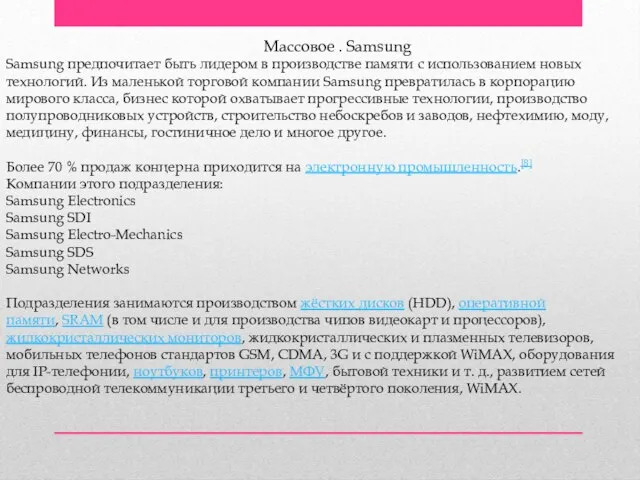 Массовое . Samsung

Samsung предпочитает быть лидером в производстве памяти с использованием новых технологий. Из маленькой торговой компании Samsung превратилась в корпорацию мирового класса, бизнес которой охватывает прогрессивные технологии, производство полупроводниковых устройств, строительство небоскребов и заводов, нефтехимию, моду, медицину, финансы, гостиничное дело и многое другое.

Более 70 % продаж концерна приходится на электронную промышленность.[8]
Компании этого подразделения:
Samsung Electronics
Samsung SDI
Samsung Electro-Mechanics
Samsung SDS
Samsung Networks

Подразделения занимаются производством жёстких дисков (HDD), оперативной памяти, SRAM (в том числе и для производства чипов видеокарт и процессоров), жидкокристаллических мониторов, жидкокристаллических и плазменных телевизоров, мобильных телефонов стандартов GSM, CDMA, 3G и с поддержкой WiMAX, оборудования для IP-телефонии, ноутбуков, принтеров, МФУ, бытовой техники и т. д., развитием сетей беспроводной телекоммуникации третьего и четвёртого поколения, WiMAX.